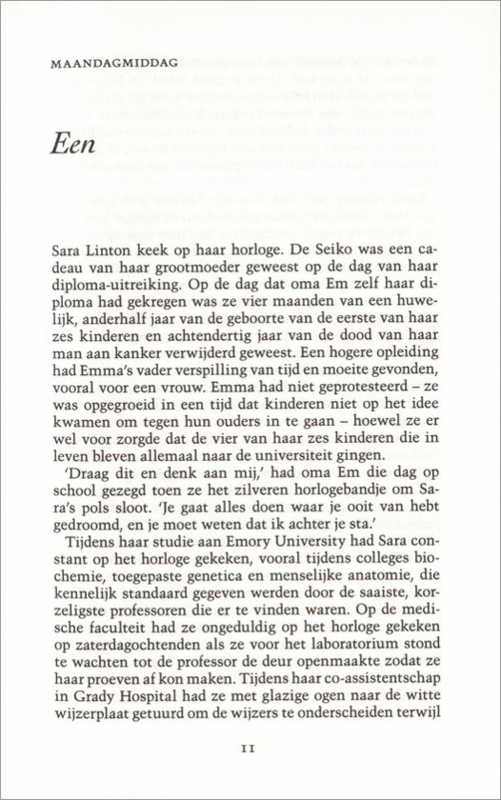 MAANDAGMIDDAG

Een

Sara Linton keek op haar horloge. De Seiko was een cadeau van haar grootmoeder geweest op de dag van haar diploma-uitreiking. Op de dag dat oma Em zelf haar diploma had gekregen was ze vier maanden van een huwelijk, anderhalf jaar van de geboorte van de eerste van haar zes kinderen en achtendertig jaar van de dood van haar man aan kanker verwijderd geweest. Een hogere opleiding had Emma's vader verspilling van tijd en moeite gevonden, vooral voor een vrouw. Emma had niet geprotesteerd – ze was opgegroeid in een tijd dat kinderen niet op het idee kwamen om tegen hun ouders in te gaan – hoewel ze er wel voor zorgde dat de vier van haar zes kinderen die in leven bleven allemaal naar de universiteit gingen.

'Draag dit en denk aan mij,' had oma Em die dag op school gezegd toen ze het zilveren horlogebandje om Sara's pols sloot. 'Je gaat alles doen waar je ooit van hebt gedroomd, en je moet weten dat ik achter je sta.'

Tijdens haar studie aan Emory University had Sara constant op het horloge gekeken, vooral tijdens colleges biochemie, toegepaste genetica en menselijke anatomie, die kennelijk standaard gegeven werden door de saaiste, korzeligste professoren die er te vinden waren. Op de medische faculteit had ze ongeduldig op het horloge gekeken op zaterdagochtenden als ze voor het laboratorium stond te wachten tot de professor de deur openmaakte zodat ze haar proeven af kon maken. Tijdens haar co-assistentschap in Grady Hospital had ze met glazige ogen naar de witte wijzerplaat getuurd om de wijzers te onderscheiden terwijl

11